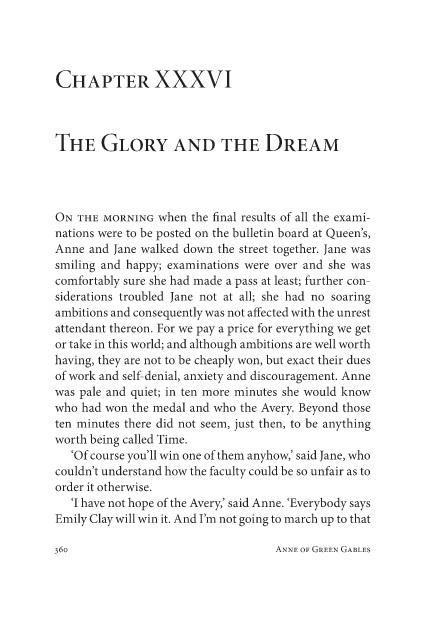 Chapter XXXVI

The Glory and the Dream

On the morning when the final results of all the examinations were to be posted on the bulletin board at Queen's, Anne and Jane walked down the street together. Jane was smiling and happy; examinations were over and she was comfortably sure she had made a pass at least; further considerations troubled Jane not at all; she had no soaring ambitions and consequently was not affected with the unrest attendant thereon. For we pay a price for everything we get or take in this world; and although ambitions are well worth having, they are not to be cheaply won, but exact their dues of work and self-denial, anxiety and discouragement. Anne was pale and quiet; in ten more minutes she would know who had won the medal and who the Avery. Beyond those ten minutes there did not seem, just then, to be anything worth being called Time.

'Of course you'll win one of them anyhow,' said Jane, who couldn't understand how the faculty could be so unfair as to order it otherwise.

'I have not hope of the Avery,' said Anne. 'Everybody says Emily Clay will win it. And I'm not going to march up to that

360 Anne of Green Gables